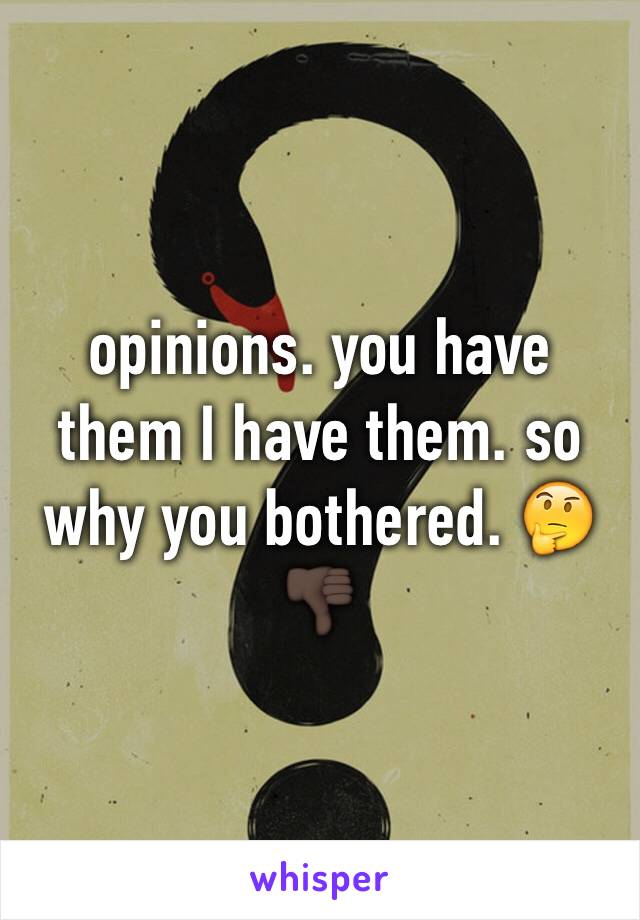 opinions. you have them I have them. so why you bothered. 🤔👎🏿

whisper